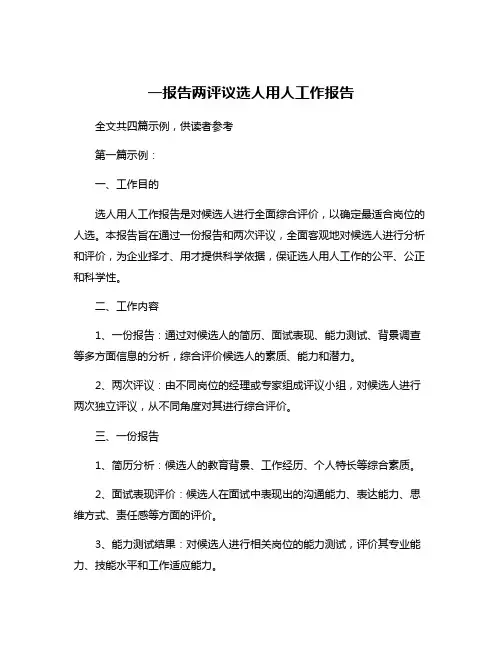 一报告两评议选人用人工作报告

全文共四篇示例，供读者参考

第一篇示例：

一、工作目的

选人用人工作报告是对候选人进行全面综合评价，以确定最适合岗位的人选。本报告旨在通过一份报告和两次评议，全面客观地对候选人进行分析和评价，为企业择才、用才提供科学依据，保证选人用人工作的公平、公正和科学性。

二、工作内容

1、一份报告：通过对候选人的简历、面试表现、能力测试、背景调查等多方面信息的分析，综合评价候选人的素质、能力和潜力。

2、两次评议：由不同岗位的经理或专家组成评议小组，对候选人进行两次独立评议，从不同角度对其进行综合评价。

三、一份报告

1、简历分析：候选人的教育背景、工作经历、个人特长等综合素质。

2、面试表现评价：候选人在面试中表现出的沟通能力、表达能力、思维方式、责任感等方面的评价。

3、能力测试结果：对候选人进行相关岗位的能力测试，评价其专业能力、技能水平和工作适应能力。